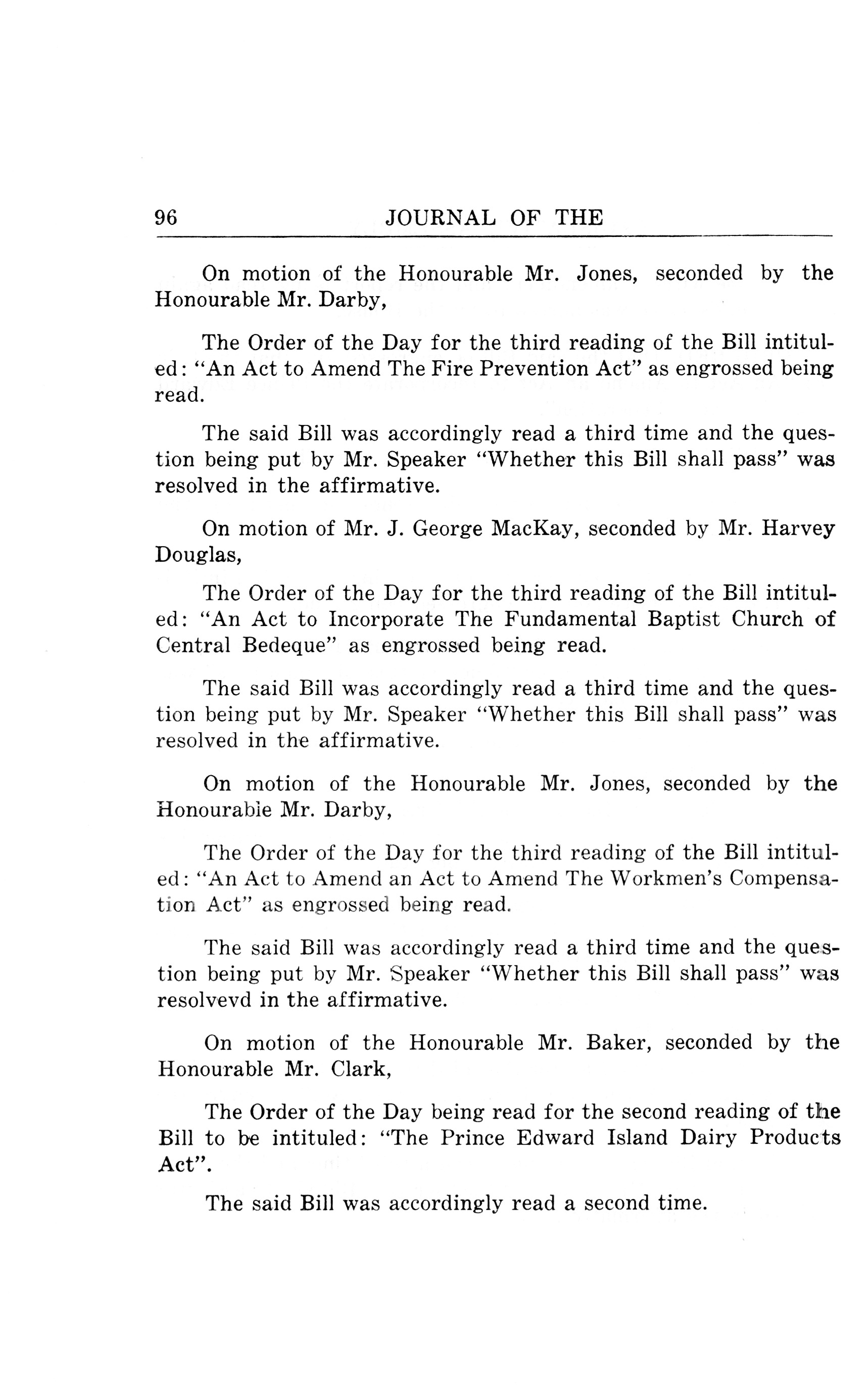 96 JOURNAL OF THE

On motion of the Honourable Mr. Jones, seconded by the Honourable Mr. Darby,

The Order of the Day for the third reading of the Bill intituled: "An Act to Amend The Fire Prevention Act" as engrossed being read.

The said Bill was accordingly read a third time and the question being put by Mr. Speaker "Whether this Bill shall pass" was resolved in the affirmative.

On motion of Mr. J. George MacKay, seconded by Mr. Harvey Douglas,

The Order of the Day for the third reading of the Bill intituled: "An Act to Incorporate The Fundamental Baptist Church of Central Bedeque" as engrossed being read.

The said Bill was accordingly read a third time and the question being put by Mr. Speaker "Whether this Bill shall pass" was resolved in the affirmative.

On motion of the Honourable Mr. Jones, seconded by the Honourable Mr. Darby,

The Order of the Day for the third reading of the Bill intituled: "An Act to Amend an Act to Amend The Workmen's Compensation Act" as engrossed being read.

The said Bill was accordingly read a third time and the question being put by Mr. Speaker "Whether this Bill shall pass" was resolvevd in the affirmative.

On motion of the Honourable Mr. Baker, seconded by the Honourable Mr. Clark,

The Order of the Day being read for the second reading of the Bill to be intituled: "The Prince Edward Island Dairy Products Act".

The said Bill was accordingly read a second time.